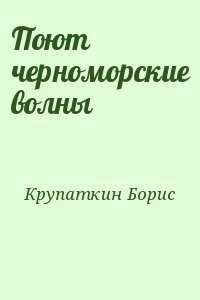 Поют черноморские волны

Крупаткин Борис